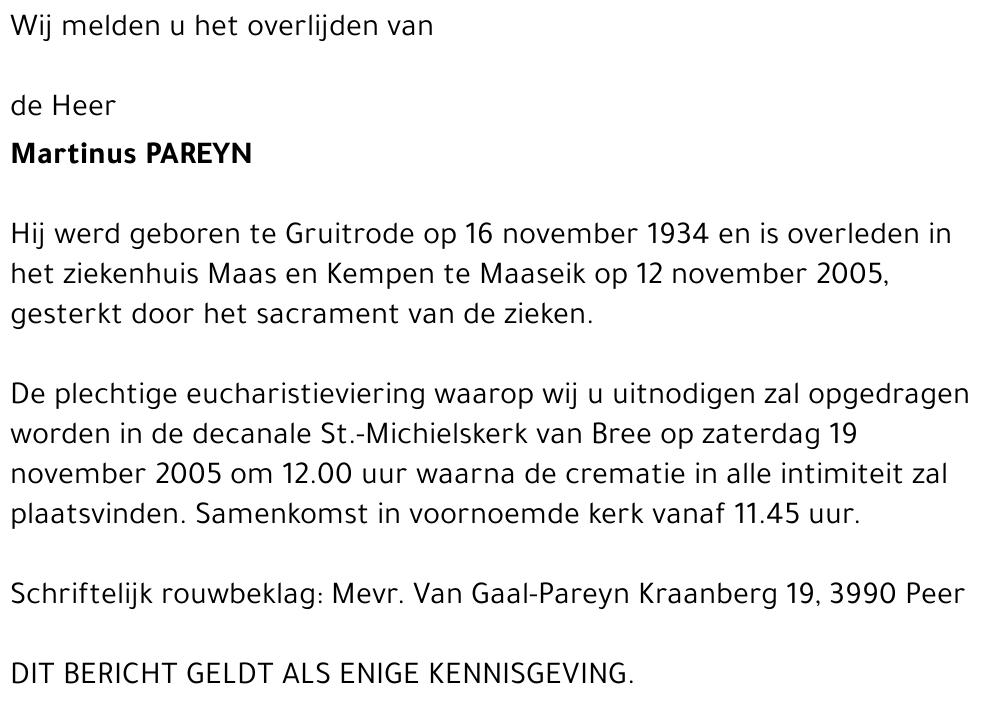 Wij melden u het overlijden van

de Heer
Martinus PAREYN

Hij werd geboren te Gruitrode op 16 november 1934 en is overleden in het ziekenhuis Maas en Kempen te Maaseik op 12 november 2005, gesterkt door het sacrament van de zieken.

De plechtige eucharistieviering waarop wij u uitnodigen zal opgedragen worden in de decanale St.-Michielskerk van Bree op zaterdag 19 november 2005 om 12.00 uur waarna de crematie in alle intimiteit zal plaatsvinden. Samenkomst in voornoemde kerk vanaf 11.45 uur.

Schriftelijk rouwbeklag: Mevr. Van Gaal-Pareyn Kraanberg 19, 3990 Peer

DIT BERICHT GELDT ALS ENIGE KENNISGEVING.